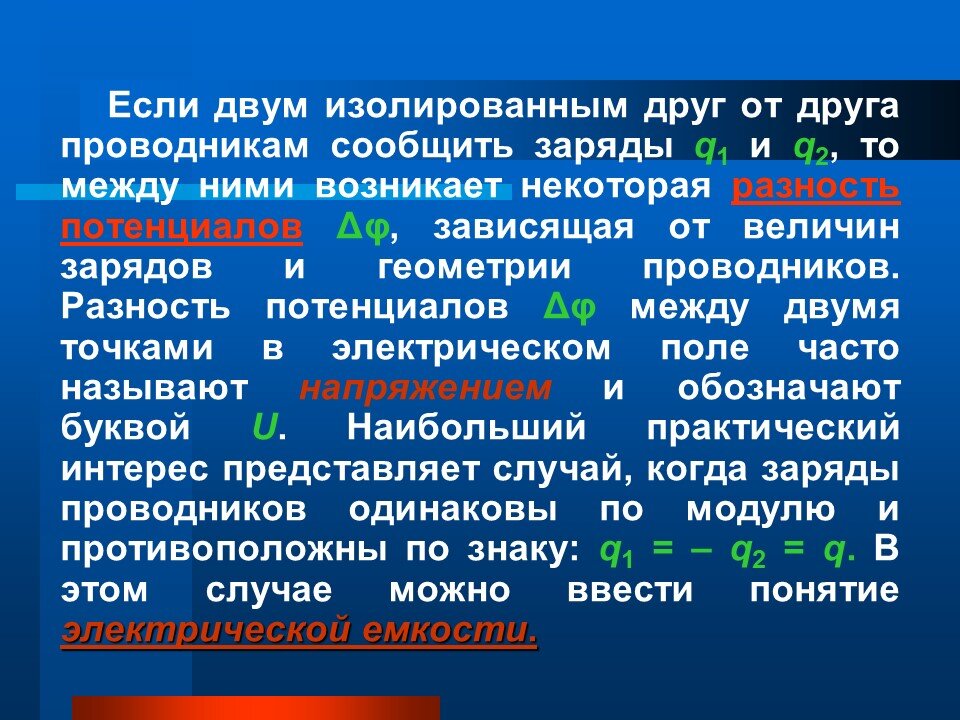 Если двум изолированным друг от друга проводникам сообщить заряды $q_1$ и $q_2$, то между ними возникает некоторая разность потенциалов $\Delta\varphi$, зависящая от величин зарядов и геометрии проводников. Разность потенциалов $\Delta\varphi$ между двумя точками в электрическом поле часто называют напряжением и обозначают буквой $U$. Наибольший практический интерес представляет случай, когда заряды проводников одинаковы по модулю и противоположны по знаку: $q_1 = -q_2 = q$. В этом случае можно ввести понятие электрической емкости.